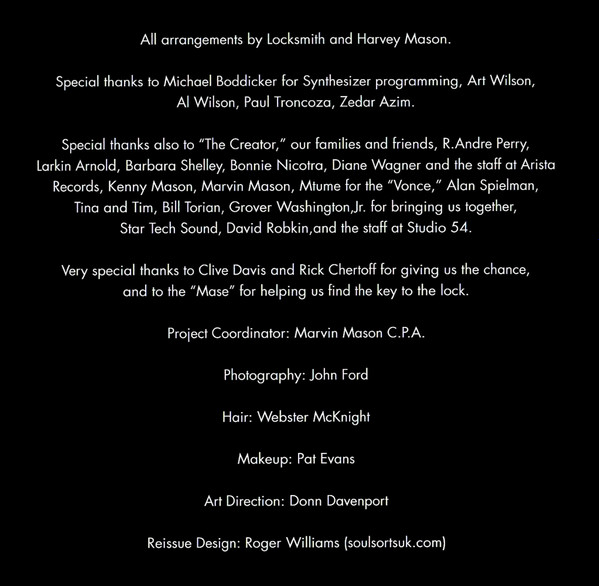 All arrangements by Locksmith and Harvey Mason.

Special thanks to Michael Boddicker for Synthesizer programming, Art Wilson, Al Wilson, Paul Troncoza, Zedar Azim.

Special thanks also to "The Creator," our families and friends, R.Andre Perry, Larkin Arnold, Barbara Shelley, Bonnie Nicotra, Diane Wagner and the staff at Arista Records, Kenny Mason, Marvin Mason, Mtume for the "Vonce," Alan Spielman, Tina and Tim, Bill Torian, Grover Washington,Jr. for bringing us together, Star Tech Sound, David Robkin,and the staff at Studio 54.

Very special thanks to Clive Davis and Rick Chertoff for giving us the chance, and to the "Mase" for helping us find the key to the lock.

Project Coordinator: Marvin Mason C.P.A.

Photography: John Ford

Hair: Webster McKnight

Makeup: Pat Evans

Art Direction: Donn Davenport

Reissue Design: Roger Williams (soulsortsuk.com)